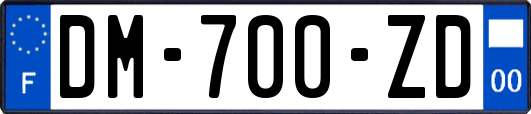 F

DM-700-ZD

00